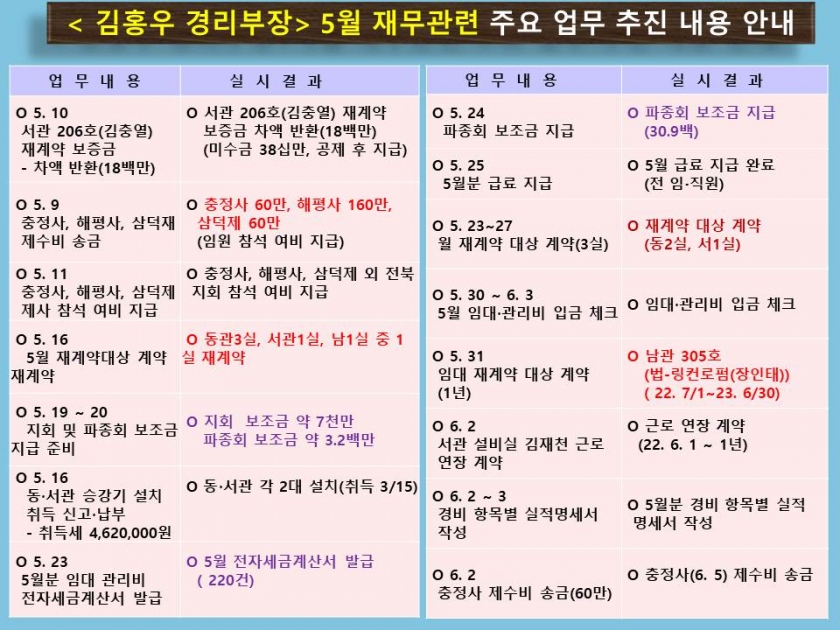 < 김홍우 경리부장> 5월 재무관련 주요 업무 추진 내용 안내

| 업 무 내 용 | 실 시 결 과 |
|---|---|
| O 5. 10 서관 206호(김충열) 재계약 보증금 - 차액 반환(18백만) | O 서관 206호(김충열) 재계약 보증금 차액 반환(18백만) (미수금 38십만, 공제 후 지급) |
| O 5. 9 충정사, 해평사, 삼덕재 제수비 송금 | O 충정사 60만, 해평사 160만, 삼덕제 60만 (임원 참석 여비 지급) |
| O 5. 11 충정사, 해평사, 삼덕제 제사 참석 여비 지급 | O 충정사, 해평사, 삼덕제 외 전북 지회 참석 여비 지급 |
| O 5. 16 5월 재계약대상 계약 재계약 | O 동관3실, 서관1실, 남1실 중 1실 재계약 |
| O 5. 19 ~ 20 지회 및 파종회 보조금 지급 준비 | O 지회 보조금 약 7천만 파종회 보조금 약 3.2백만 |
| O 5. 16 동·서관 승강기 설치 취득 신고·납부 - 취득세 4,620,000원 | O 동·서관 각 2대 설치(취득 3/15) |
| O 5. 23 5월분 임대 관리비 전자세금계산서 발급 | O 5월 전자세금계산서 발급 ( 220건) |

| 업 무 내 용 | 실 시 결 과 |
|---|---|
| O 5. 24 파종회 보조금 지급 | O 파종회 보조금 지급 (30.9백) |
| O 5. 25 5월분 급료 지급 | O 5월 급료 지급 완료 (전 임·직원) |
| O 5. 23~27 월 재계약 대상 계약(3실) | O 재계약 대상 계약 (동2실, 서1실) |
| O 5. 30 ~ 6. 3 5월 임대·관리비 입금 체크 | O 임대·관리비 입금 체크 |
| O 5. 31 임대 재계약 대상 계약 (1년) | O 남관 305호 (법-링컨로펌(장인태)) ( 22. 7/1~23. 6/30) |
| O 6. 2 서관 설비실 김재천 근로 연장 계약 | O 근로 연장 계약 (22. 6. 1 ~ 1년) |
| O 6. 2 ~ 3 경비 항목별 실적명세서 작성 | O 5월분 경비 항목별 실적 명세서 작성 |
| O 6. 2 충정사 제수비 송금(60만) | O 충정사(6. 5) 제수비 송금 |